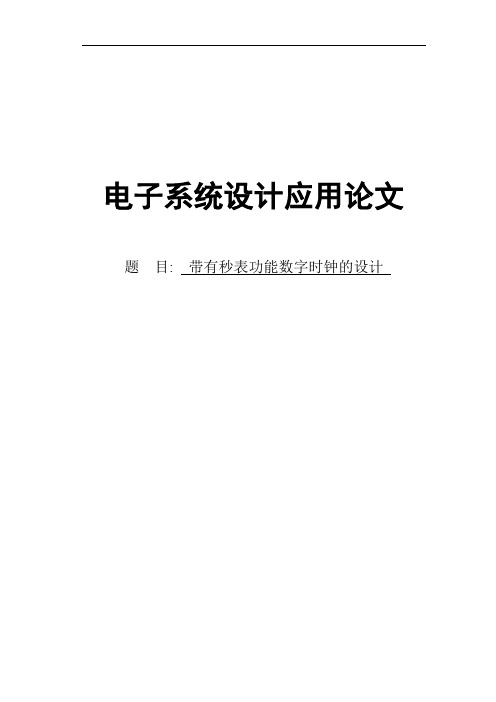 电子系统设计应用论文

题　目: 带有秒表功能数字时钟的设计